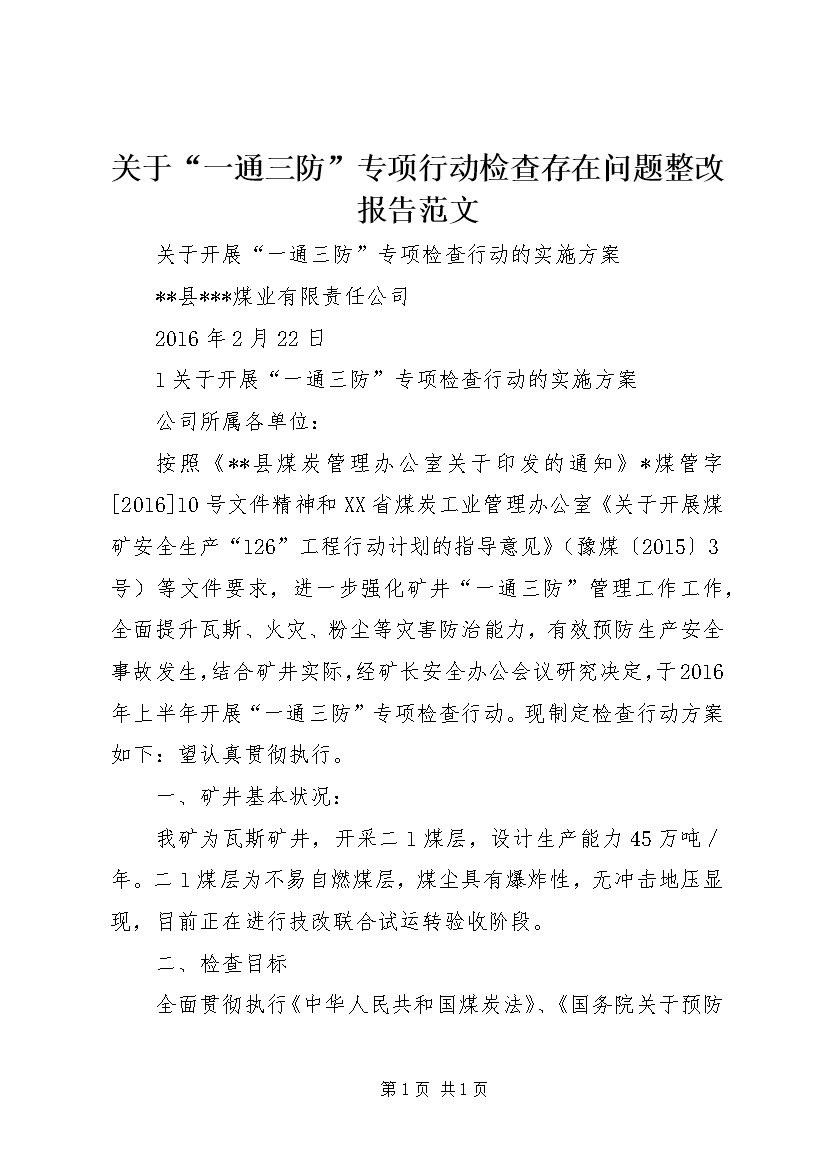 关于“一通三防”专项行动检查存在问题整改报告范文

关于开展“一通三防”专项检查行动的实施方案

**县***煤业有限责任公司

2016年2月22日

1关于开展“一通三防”专项检查行动的实施方案

公司所属各单位：

按照《**县煤炭管理办公室关于印发的通知》*煤管字[2016]10号文件精神和XX省煤炭工业管理办公室《关于开展煤矿安全生产“126”工程行动计划的指导意见》（豫煤〔2015〕3号）等文件要求，进一步强化矿井“一通三防”管理工作工作，全面提升瓦斯、火灾、粉尘等灾害防治能力，有效预防生产安全事故发生，结合矿井实际，经矿长安全办公会议研究决定，于2016年上半年开展“一通三防”专项检查行动。现制定检查行动方案如下：望认真贯彻执行。

一、矿井基本状况：

我矿为瓦斯矿井，开采二1煤层，设计生产能力45万吨/年。二1煤层为不易自燃煤层，煤尘具有爆炸性，无冲击地压显现，目前正在进行技改联合试运转验收阶段。

二、检查目标

全面贯彻执行《中华人民共和国煤炭法》、《国务院关于预防

第1页 共1页